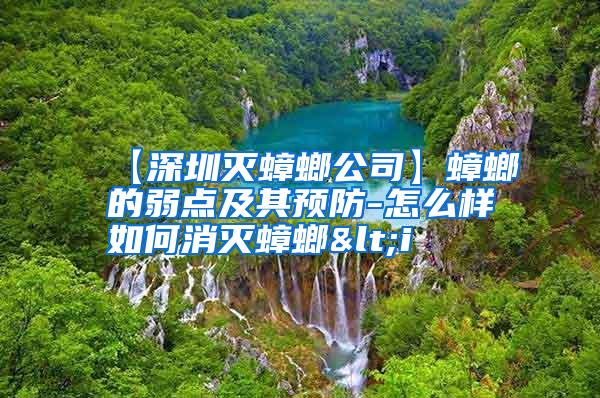 【深圳灭蟑螂公司】蟑螂的弱点及其预防-怎么样如何消灭蟑螂&lt;i